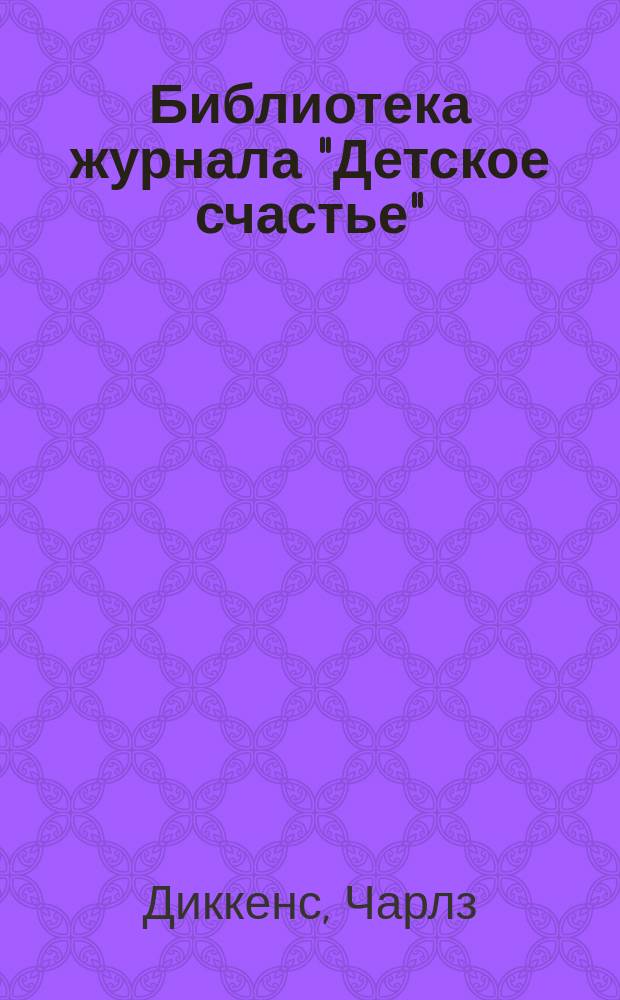 Библиотека журнала "Детское счастье"

Диккенс, Чарлз